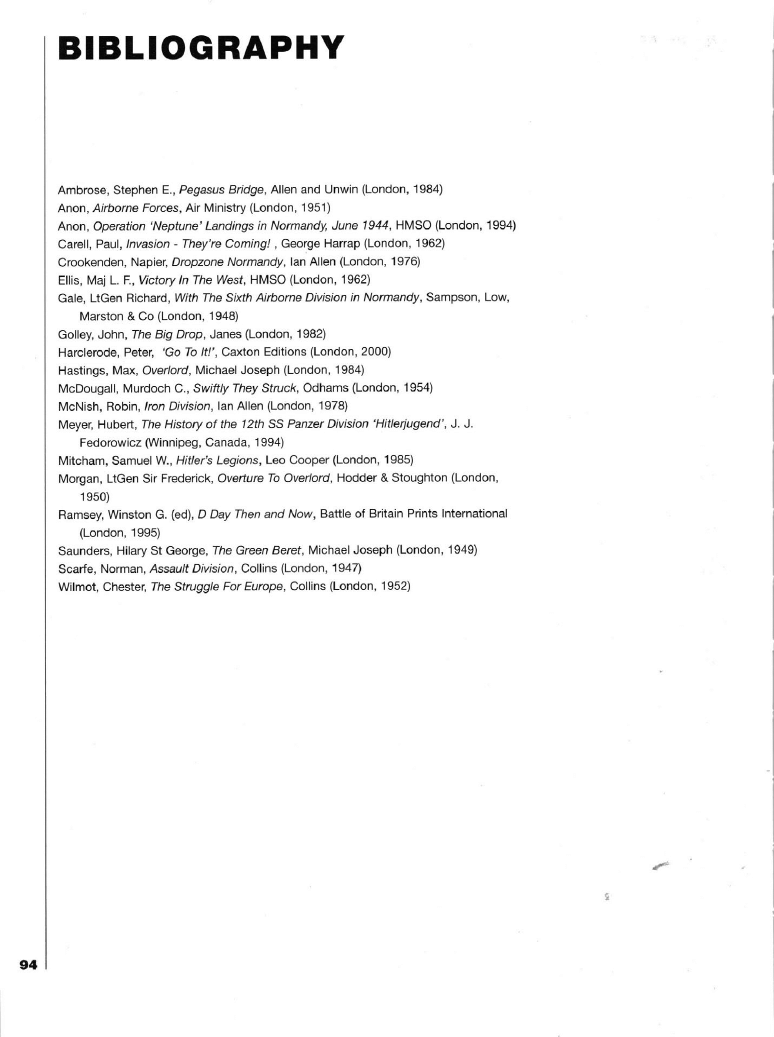 BIBLIOGRAPHY

Ambrose, Stephen E., Pegasus Bridge, Allen and Unwin (London, 1984)
Anon, Airborne Forces, Air Ministry (London, 1951)
Anon, Operation 'Neptune' Landings in Normandy, June 1944, HMSO (London, 1994)
Carell, Paul, Invasion - They're Coming! , George Harrap (London, 1962)
Crookenden, Napier, Dropzone Normandy, Ian Allen (London, 1976)
Ellis, Maj L. F., Victory In The West, HMSO (London, 1962)
Gale, LtGen Richard, With The Sixth Airborne Division in Normandy, Sampson, Low, Marston & Co (London, 1948)
Golley, John, The Big Drop, Janes (London, 1982)
Harclerode, Peter, 'Go To It!', Caxton Editions (London, 2000)
Hastings, Max, Overlord, Michael Joseph (London, 1984)
McDougall, Murdoch C., Swiftly They Struck, Odhams (London, 1954)
McNish, Robin, Iron Division, Ian Allen (London, 1978)
Meyer, Hubert, The History of the 12th SS Panzer Division 'Hitlerjugend', J. J. Fedorowicz (Winnipeg, Canada, 1994)
Mitcham, Samuel W., Hitler's Legions, Leo Cooper (London, 1985)
Morgan, LtGen Sir Frederick, Overture To Overlord, Hodder & Stoughton (London, 1950)
Ramsey, Winston G. (ed), D Day Then and Now, Battle of Britain Prints International (London, 1995)
Saunders, Hilary St George, The Green Beret, Michael Joseph (London, 1949)
Scarfe, Norman, Assault Division, Collins (London, 1947)
Wilmot, Chester, The Struggle For Europe, Collins (London, 1952)

94